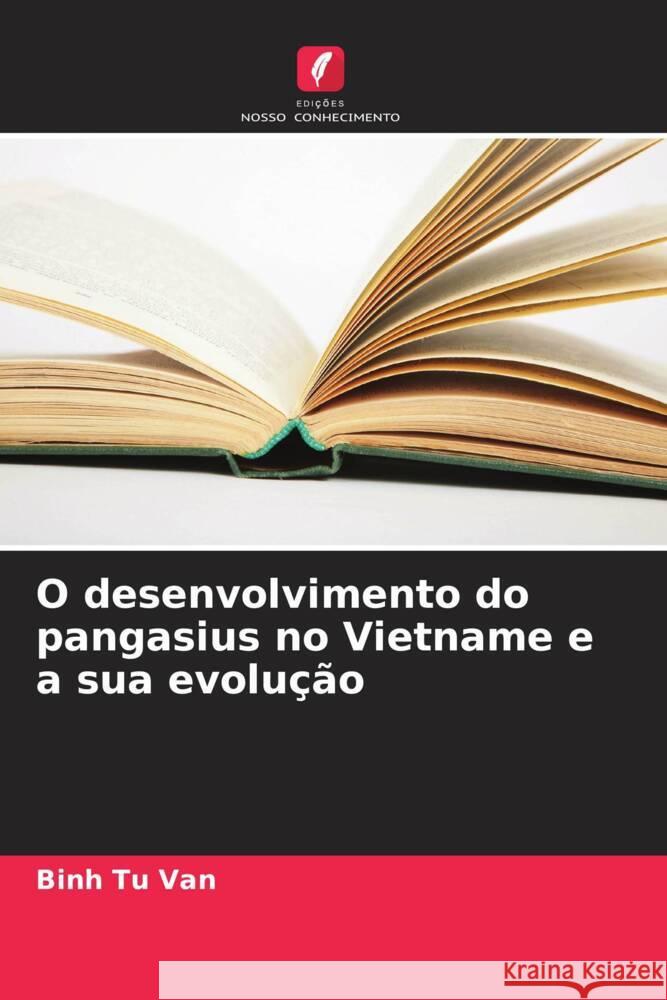 EDIÇÕES
NOSSO CONHECIMENTO

O desenvolvimento do pangasius no Vietname e a sua evolução

Binh Tu Van